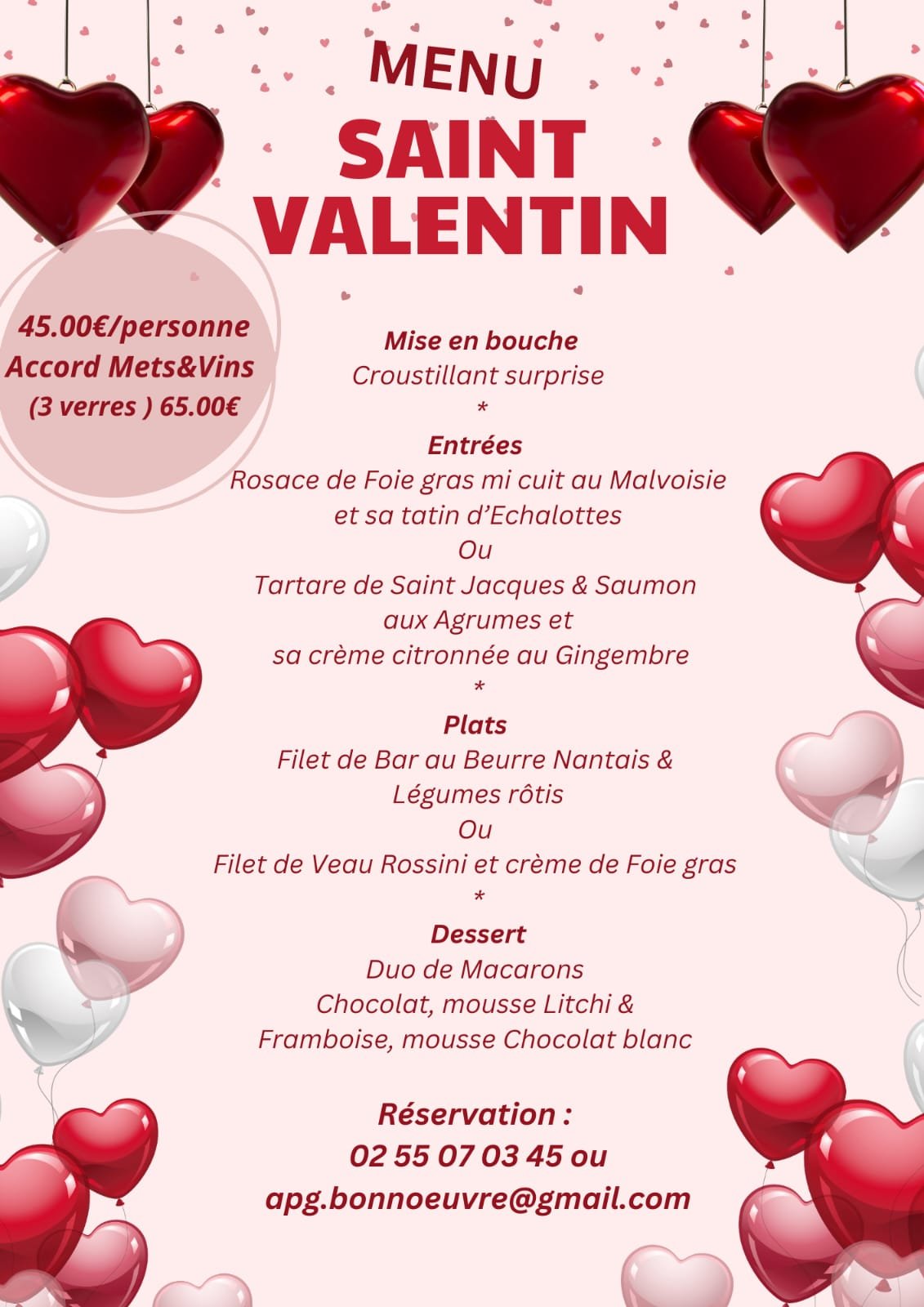 MENU
SAINT VALENTIN

45.00€/personne
Accord Mets&Vins
(3 verres ) 65.00€

Mise en bouche
Croustillant surprise
*
Entrées
Rosace de Foie gras mi cuit au Malvoisie et sa tatin d'Echalottes
Ou
Tartare de Saint Jacques & Saumon aux Agrumes et sa crème citronnée au Gingembre
*
Plats
Filet de Bar au Beurre Nantais & Légumes rôtis
Ou
Filet de Veau Rossini et crème de Foie gras
*
Dessert
Duo de Macarons
Chocolat, mousse Litchi & Framboise, mousse Chocolat blanc

Réservation :
02 55 07 03 45 ou
apg.bonnoeuvre@gmail.com